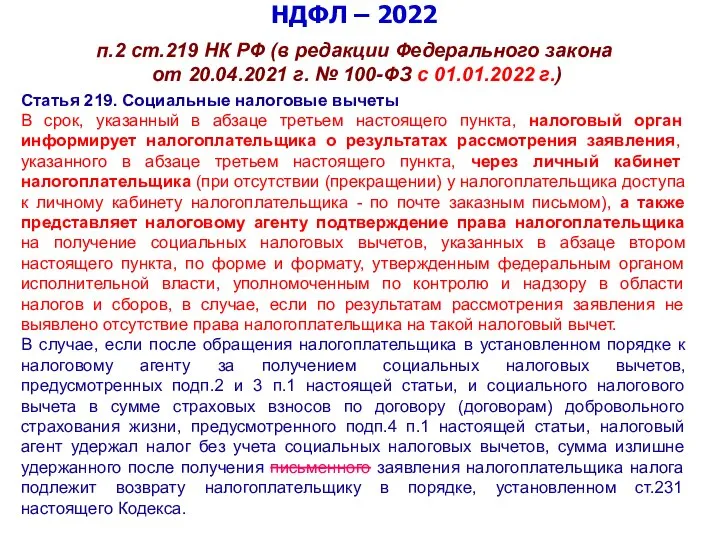 НДФЛ – 2022

п.2 ст.219 НК РФ (в редакции Федерального закона от 20.04.2021 г. № 100-ФЗ с 01.01.2022 г.)

Статья 219. Социальные налоговые вычеты
В срок, указанный в абзаце третьем настоящего пункта, налоговый орган информирует налогоплательщика о результатах рассмотрения заявления, указанного в абзаце третьем настоящего пункта, через личный кабинет налогоплательщика (при отсутствии (прекращении) у налогоплательщика доступа к личному кабинету налогоплательщика - по почте заказным письмом), а также представляет налоговому агенту подтверждение права налогоплательщика на получение социальных налоговых вычетов, указанных в абзаце втором настоящего пункта, по форме и формату, утвержденным федеральным органом исполнительной власти, уполномоченным по контролю и надзору в области налогов и сборов, в случае, если по результатам рассмотрения заявления не выявлено отсутствие права налогоплательщика на такой налоговый вычет.
В случае, если после обращения налогоплательщика в установленном порядке к налоговому агенту за получением социальных налоговых вычетов, предусмотренных подп.2 и 3 п.1 настоящей статьи, и социального налогового вычета в сумме страховых взносов по договору (договорам) добровольного страхования жизни, предусмотренного подп.4 п.1 настоящей статьи, налоговый агент удержал налог без учета социальных налоговых вычетов, сумма излишне удержанного после получения письменного заявления налогоплательщика налога подлежит возврату налогоплательщику в порядке, установленном ст.231 настоящего Кодекса.